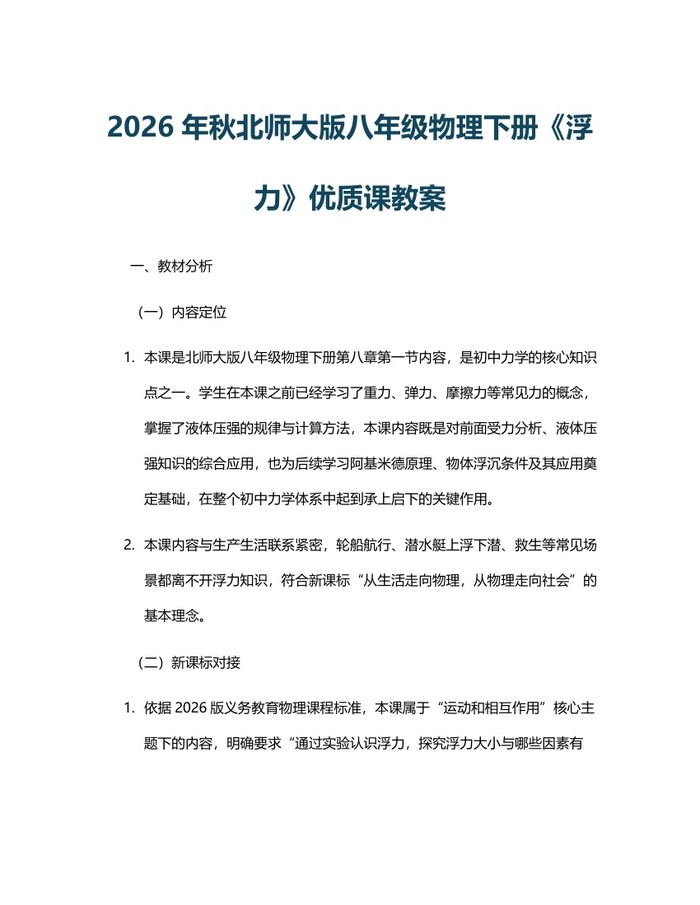 2026 年秋北师大版八年级物理下册《浮力》优质课教案

一、教材分析

（一）内容定位

1. 本课是北师大版八年级物理下册第八章第一节内容，是初中力学的核心知识点之一。学生在本课之前已经学习了重力、弹力、摩擦力等常见力的概念，掌握了液体压强的规律与计算方法，本课内容既是对前面受力分析、液体压强知识的综合应用，也为后续学习阿基米德原理、物体浮沉条件及其应用奠定基础，在整个初中力学体系中起到承上启下的关键作用。

2. 本课内容与生产生活联系紧密，轮船航行、潜水艇上浮下潜、救生等常见场景都离不开浮力知识，符合新课标“从生活走向物理，从物理走向社会”的基本理念。

（二）新课标对接

1. 依据 2026 版义务教育物理课程标准，本课属于“运动和相互作用”核心主题下的内容，明确要求“通过实验认识浮力，探究浮力大小与哪些因素有